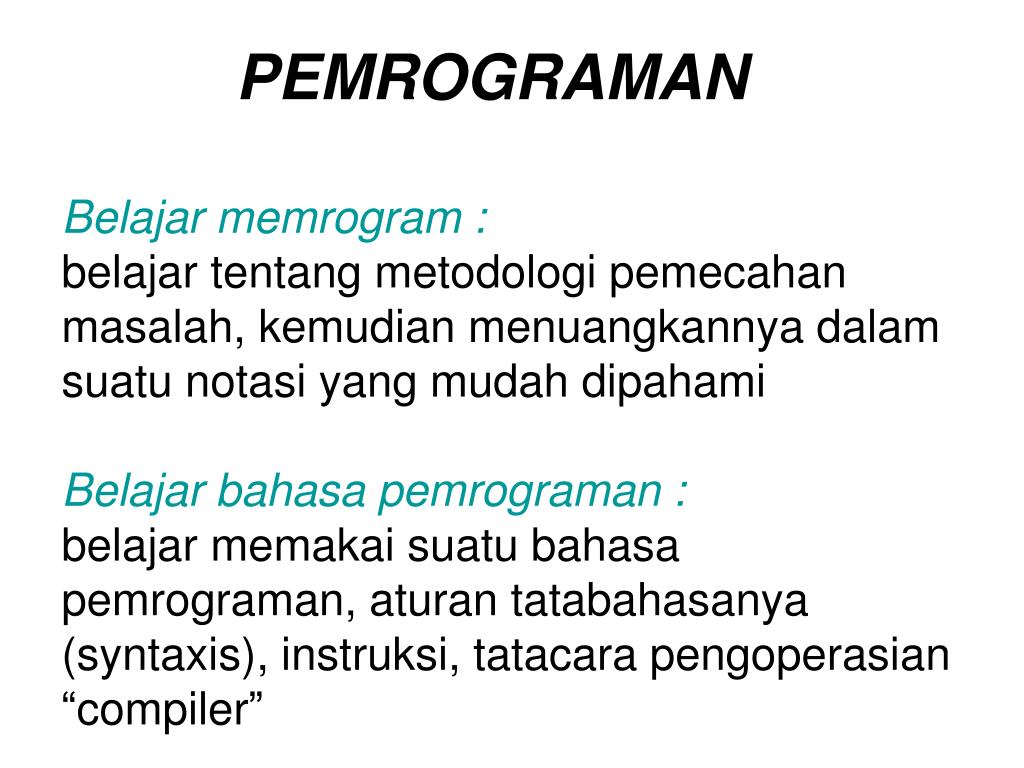 PEMROGRAMAN

Belajar memrogram :
belajar tentang metodologi pemecahan masalah, kemudian menuangkannya dalam suatu notasi yang mudah dipahami

Belajar bahasa pemrograman :
belajar memakai suatu bahasa pemrograman, aturan tatabahasanya (syntaxis), instruksi, tatacara pengoperasian “compiler”